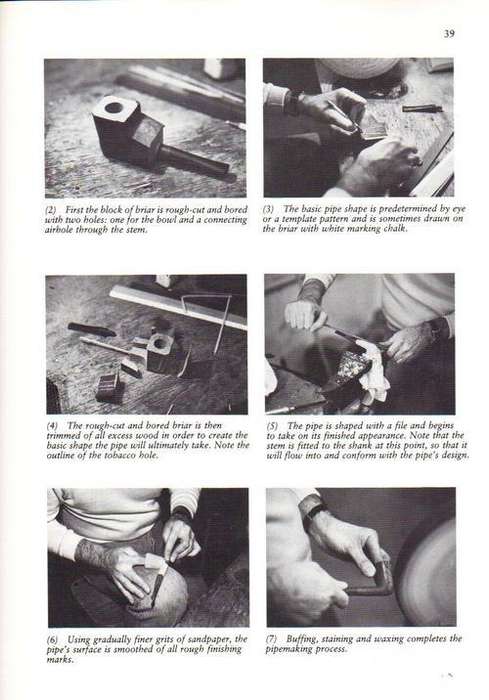 39

(2) First the block of briar is rough-cut and bored with two holes: one for the bowl and a connecting airhole through the stem.

(3) The basic pipe shape is predetermined by eye or a template pattern and is sometimes drawn on the briar with white marking chalk.

(4) The rough-cut and bored briar is then trimmed of all excess wood in order to create the basic shape the pipe will ultimately take. Note the outline of the tobacco hole.

(5) The pipe is shaped with a file and begins to take on its finished appearance. Note that the stem is fitted to the shank at this point, so that it will flow into and conform with the pipe's design.

(6) Using gradually finer grits of sandpaper, the pipe's surface is smoothed of all rough finishing marks.

(7) Buffing, staining and waxing completes the pipemaking process.